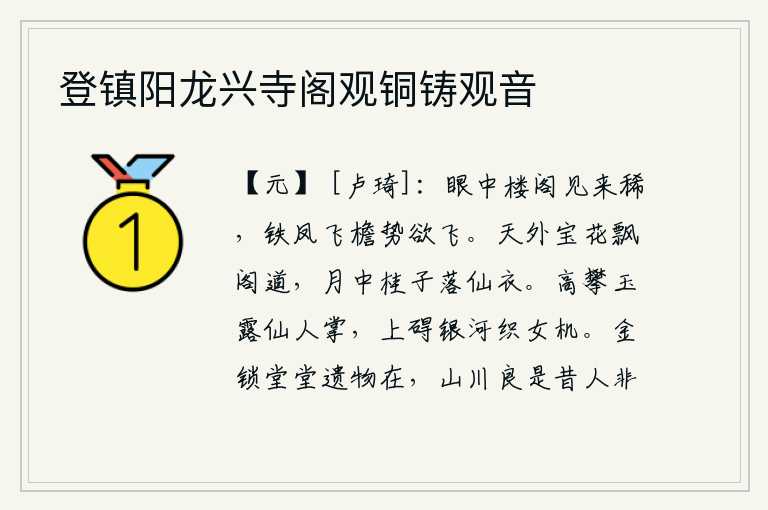 登镇阳龙兴寺阁观铜铸观音

1

【元】［卢琦］：眼中楼阁见来稀，铁凤飞檐势欲飞。天外宝花飘阁道，月中桂子落仙衣。高攀玉露仙人掌，上碍银河织女机。金锁堂堂遗物在，山川良是昔人非